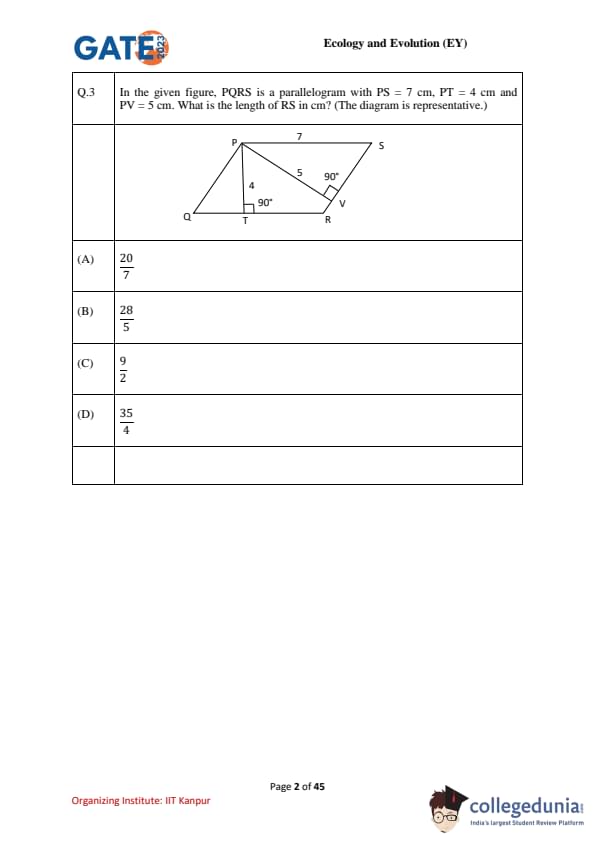 GATE 2023

Ecology and Evolution (EY)

| Q.3 | In the given figure, PQRS is a parallelogram with PS = 7 cm, PT = 4 cm and PV = 5 cm. What is the length of RS in cm? (The diagram is representative.) |
|---|---|
| | P 7 S 5 90° 4 90° V Q T R |
| (A) | $\frac{20}{7}$ |
| (B) | $\frac{28}{5}$ |
| (C) | $\frac{9}{2}$ |
| (D) | $\frac{35}{4}$ |
| | |

Page 2 of 45

Organizing Institute: IIT Kanpur

collegedunia
India's largest Student Review Platform